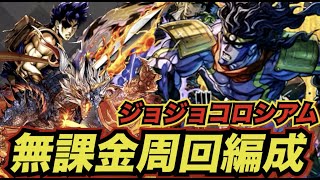 ジョジョコロシアム
無課金周回編成